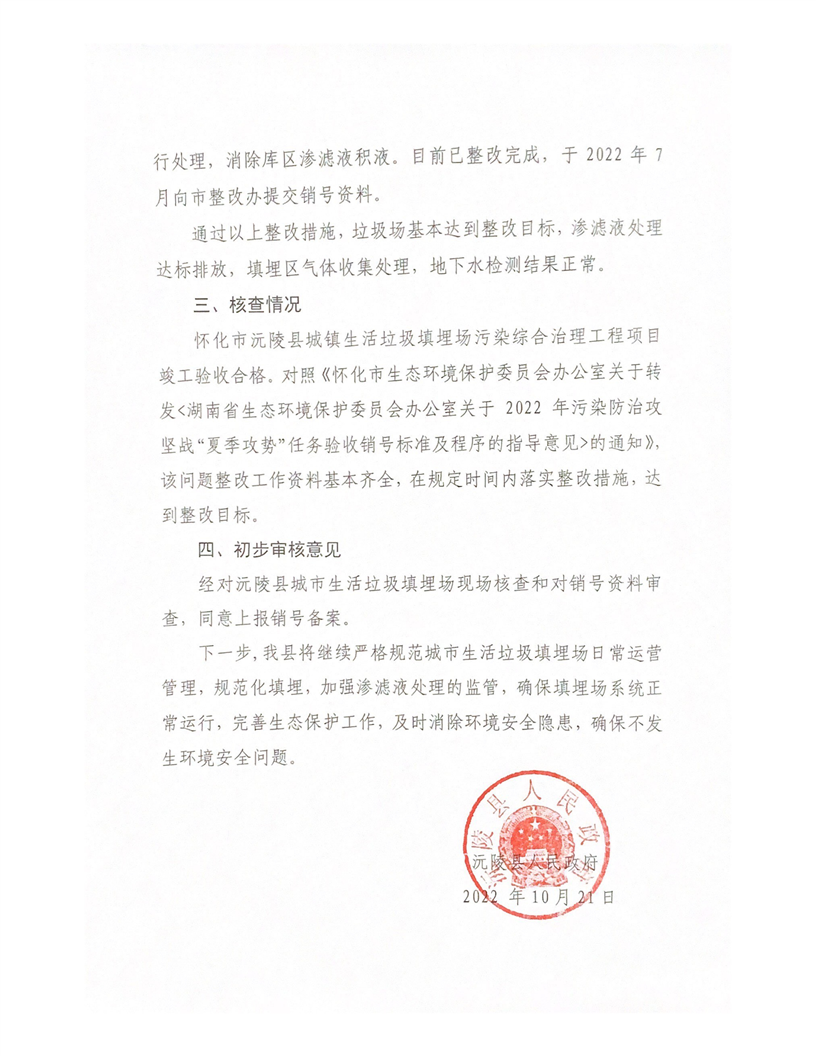 行处理，消除库区渗滤液积液。目前已整改完成，于 2022 年 7 月向市整改办提交销号资料。

通过以上整改措施，垃圾场基本达到整改目标，渗滤液处理达标排放，填埋区气体收集处理，地下水检测结果正常。

三、核查情况

怀化市沅陵县城镇生活垃圾填埋场污染综合治理工程项目竣工验收合格。对照《怀化市生态环境保护委员会办公室关于转发<湖南省生态环境保护委员会办公室关于 2022 年污染防治攻坚战“夏季攻势”任务验收销号标准及程序的指导意见>的通知》，该问题整改工作资料基本齐全，在规定时间内落实整改措施，达到整改目标。

四、初步审核意见

经对沅陵县城市生活垃圾填埋场现场核查和对销号资料审查，同意上报销号备案。

下一步，我县将继续严格规范城市生活垃圾填埋场日常运营管理，规范化填埋，加强渗滤液处理的监管，确保填埋场系统正常运行，完善生态保护工作，及时消除环境安全隐患，确保不发生环境安全问题。

沅陵县人民政府
沅陵县人民政府
2022 年 10 月 21 日